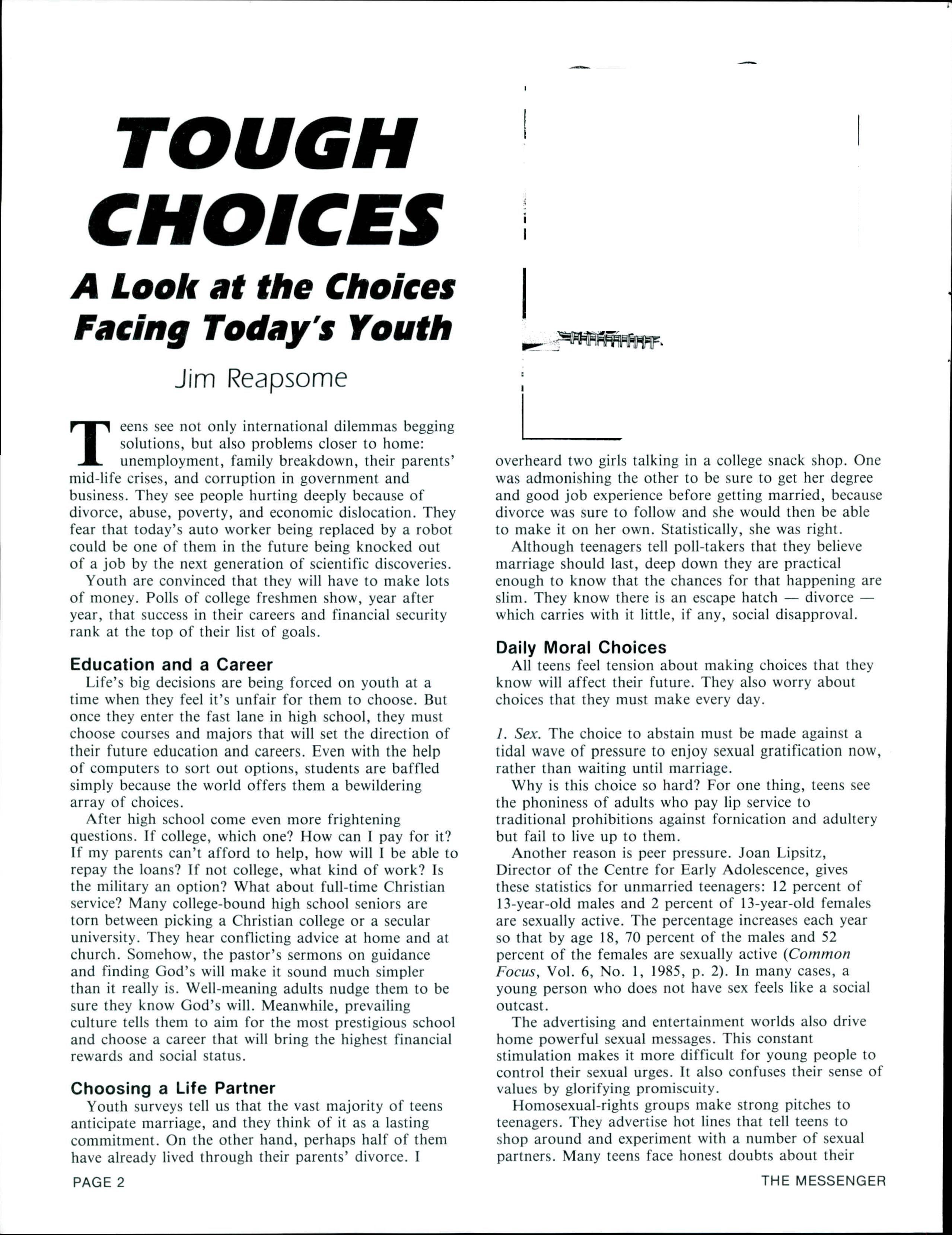 TOUGH CHOICES

A Look at the Choices Facing Today's Youth

Jim Reapsome

Teens see not only international dilemmas begging solutions, but also problems closer to home: unemployment, family breakdown, their parents' mid-life crises, and corruption in government and business. They see people hurting deeply because of divorce, abuse, poverty, and economic dislocation. They fear that today's auto worker being replaced by a robot could be one of them in the future being knocked out of a job by the next generation of scientific discoveries.

Youth are convinced that they will have to make lots of money. Polls of college freshmen show, year after year, that success in their careers and financial security rank at the top of their list of goals.

Education and a Career

Life's big decisions are being forced on youth at a time when they feel it's unfair for them to choose. But once they enter the fast lane in high school, they must choose courses and majors that will set the direction of their future education and careers. Even with the help of computers to sort out options, students are baffled simply because the world offers them a bewildering array of choices.

After high school come even more frightening questions. If college, which one? How can I pay for it? If my parents can't afford to help, how will I be able to repay the loans? If not college, what kind of work? Is the military an option? What about full-time Christian service? Many college-bound high school seniors are torn between picking a Christian college or a secular university. They hear conflicting advice at home and at church. Somehow, the pastor's sermons on guidance and finding God's will make it sound much simpler than it really is. Well-meaning adults nudge them to be sure they know God's will. Meanwhile, prevailing culture tells them to aim for the most prestigious school and choose a career that will bring the highest financial rewards and social status.

Choosing a Life Partner

Youth surveys tell us that the vast majority of teens anticipate marriage, and they think of it as a lasting commitment. On the other hand, perhaps half of them have already lived through their parents' divorce. I overheard two girls talking in a college snack shop. One was admonishing the other to be sure to get her degree and good job experience before getting married, because divorce was sure to follow and she would then be able to make it on her own. Statistically, she was right.

Although teenagers tell poll-takers that they believe marriage should last, deep down they are practical enough to know that the chances for that happening are slim. They know there is an escape hatch — divorce — which carries with it little, if any, social disapproval.

Daily Moral Choices

All teens feel tension about making choices that they know will affect their future. They also worry about choices that they must make every day.

1. Sex. The choice to abstain must be made against a tidal wave of pressure to enjoy sexual gratification now, rather than waiting until marriage.

Why is this choice so hard? For one thing, teens see the phoniness of adults who pay lip service to traditional prohibitions against fornication and adultery but fail to live up to them.

Another reason is peer pressure. Joan Lipsitz, Director of the Centre for Early Adolescence, gives these statistics for unmarried teenagers: 12 percent of 13-year-old males and 2 percent of 13-year-old females are sexually active. The percentage increases each year so that by age 18, 70 percent of the males and 52 percent of the females are sexually active (Common Focus, Vol. 6, No. 1, 1985, p. 2). In many cases, a young person who does not have sex feels like a social outcast.

The advertising and entertainment worlds also drive home powerful sexual messages. This constant stimulation makes it more difficult for young people to control their sexual urges. It also confuses their sense of values by glorifying promiscuity.

Homosexual-rights groups make strong pitches to teenagers. They advertise hot lines that tell teens to shop around and experiment with a number of sexual partners. Many teens face honest doubts about their

PAGE 2

THE MESSENGER